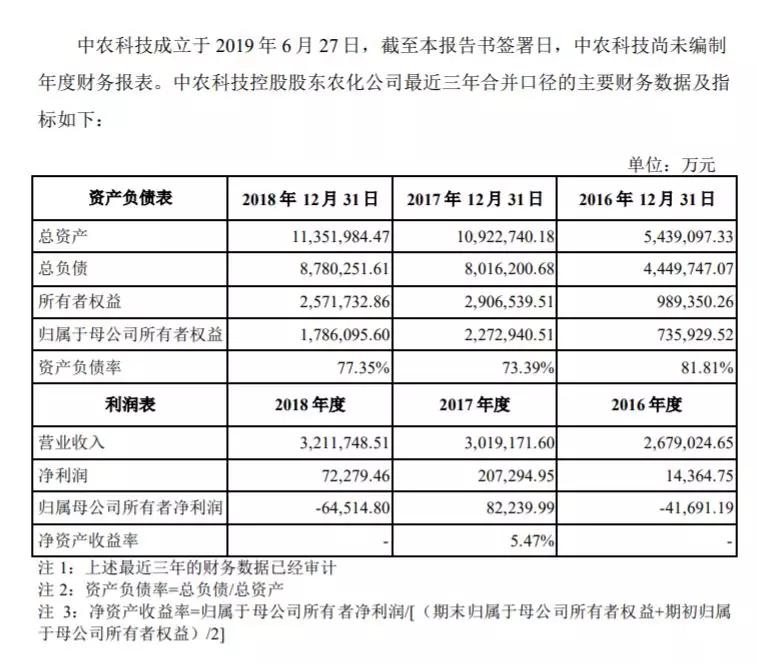 中农科技成立于 2019 年 6 月 27 日，截至本报告书签署日，中农科技尚未编制年度财务报表。中农科技控股股东农化公司最近三年合并口径的主要财务数据及指标如下：

单位：万元

| 资产负债表 | 2018 年 12 月 31 日 | 2017 年 12 月 31 日 | 2016 年 12 月 31 日 |
|---|---|---|---|
| 总资产 | 11,351,984.47 | 10,922,740.18 | 5,439,097.33 |
| 总负债 | 8,780,251.61 | 8,016,200.68 | 4,449,747.07 |
| 所有者权益 | 2,571,732.86 | 2,906,539.51 | 989,350.26 |
| 归属于母公司所有者权益 | 1,786,095.60 | 2,272,940.51 | 735,929.52 |
| 资产负债率 | 77.35% | 73.39% | 81.81% |
| 利润表 | 2018 年度 | 2017 年度 | 2016 年度 |
| 营业收入 | 3,211,748.51 | 3,019,171.60 | 2,679,024.65 |
| 净利润 | 72,279.46 | 207,294.95 | 14,364.75 |
| 归属母公司所有者净利润 | -64,514.80 | 82,239.99 | -41,691.19 |
| 净资产收益率 | - | 5.47% | - |

注 1：上述最近三年的财务数据已经审计
注 2：资产负债率=总负债/总资产
注 3：净资产收益率=归属于母公司所有者净利润/[（期末归属于母公司所有者权益+期初归属于母公司所有者权益）/2]